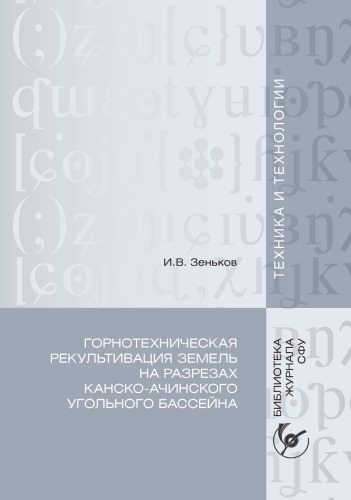 ТЕХНИКА И ТЕХНОЛОГИИ

И.В. Зеньков

ГОРНОТЕХНИЧЕСКАЯ РЕКУЛЬТИВАЦИЯ ЗЕМЕЛЬ НА РАЗРЕЗАХ КАНСКО-АЧИНСКОГО УГОЛЬНОГО БАССЕЙНА

БИБЛИОТЕКА ЖУРНАЛА СФУ